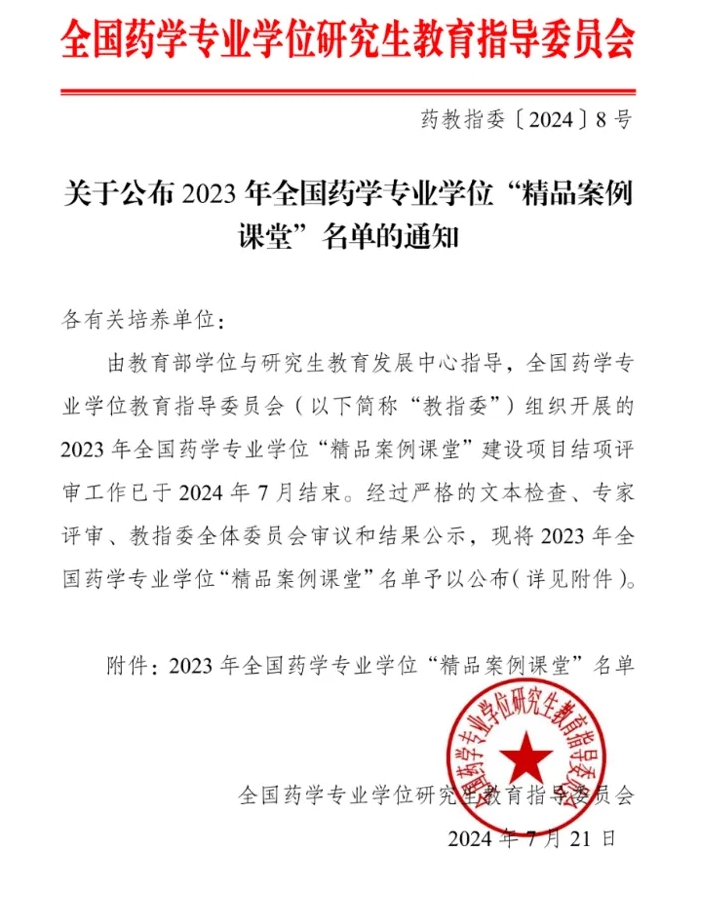 全国药学专业学位研究生教育指导委员会

药教指委〔2024〕8 号

关于公布 2023 年全国药学专业学位“精品案例课堂”名单的通知

各有关培养单位：

由教育部学位与研究生教育发展中心指导，全国药学专业学位教育指导委员会（以下简称“教指委”）组织开展的 2023 年全国药学专业学位“精品案例课堂”建设项目结项评审工作已于 2024 年 7 月结束。经过严格的文本检查、专家评审、教指委全体委员会审议和结果公示，现将 2023 年全国药学专业学位“精品案例课堂”名单予以公布（详见附件）。

附件：2023 年全国药学专业学位“精品案例课堂”名单

全国药学专业学位研究生教育指导委员会

全国药学专业学位研究生教育指导委员会
2024 年 7 月 21 日